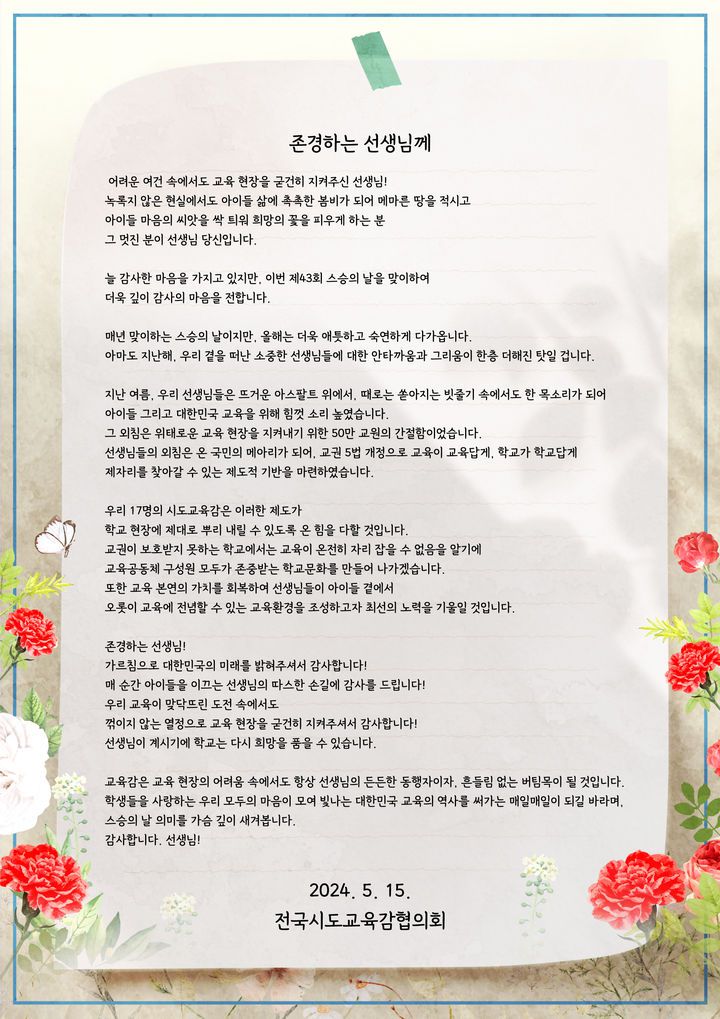 존경하는 선생님께

어려운 여건 속에서도 교육 현장을 굳건히 지켜주신 선생님!
녹록지 않은 현실에서도 아이들 삶에 촉촉한 봄비가 되어 메마른 땅을 적시고
아이들 마음의 씨앗을 싹 틔워 희망의 꽃을 피우게 하는 분
그 멋진 분이 선생님 당신입니다.

늘 감사한 마음을 가지고 있지만, 이번 제43회 스승의 날을 맞이하여
더욱 깊이 감사의 마음을 전합니다.

매년 맞이하는 스승의 날이지만, 올해는 더욱 애틋하고 숙연하게 다가옵니다.
아마도 지난해, 우리 곁을 떠난 소중한 선생님들에 대한 안타까움과 그리움이 한층 더해진 탓일 겁니다.

지난 여름, 우리 선생님들은 뜨거운 아스팔트 위에서, 때로는 쏟아지는 빗줄기 속에서도 한 목소리가 되어
아이들 그리고 대한민국 교육을 위해 힘껏 소리 높였습니다.
그 외침은 위태로운 교육 현장을 지켜내기 위한 50만 교원의 간절함이었습니다.
선생님들의 외침은 온 국민의 메아리가 되어, 교권 5법 개정으로 교육이 교육답게, 학교가 학교답게
제자리를 찾아갈 수 있는 제도적 기반을 마련하였습니다.

우리 17명의 시도교육감은 이러한 제도가
학교 현장에 제대로 뿌리 내릴 수 있도록 온 힘을 다할 것입니다.
교권이 보호받지 못하는 학교에서는 교육이 온전히 자리 잡을 수 없음을 알기에
교육공동체 구성원 모두가 존중받는 학교문화를 만들어 나가겠습니다.
또한 교육 본연의 가치를 회복하여 선생님들이 아이들 곁에서
오롯이 교육에 전념할 수 있는 교육환경을 조성하고자 최선의 노력을 기울일 것입니다.

존경하는 선생님!
가르침으로 대한민국의 미래를 밝혀주셔서 감사합니다!
매 순간 아이들을 이끄는 선생님의 따스한 손길에 감사를 드립니다!
우리 교육이 맞닥뜨린 도전 속에서도
꺾이지 않는 열정으로 교육 현장을 굳건히 지켜주셔서 감사합니다!
선생님이 계시기에 학교는 다시 희망을 품을 수 있습니다.

교육감은 교육 현장의 어려움 속에서도 항상 선생님의 든든한 동행자이자, 흔들림 없는 버팀목이 될 것입니다.
학생들을 사랑하는 우리 모두의 마음이 모여 빛나는 대한민국 교육의 역사를 써가는 매일매일이 되길 바라며,
스승의 날 의미를 가슴 깊이 새겨봅니다.
감사합니다. 선생님!

2024. 5. 15.
전국시도교육감협의회